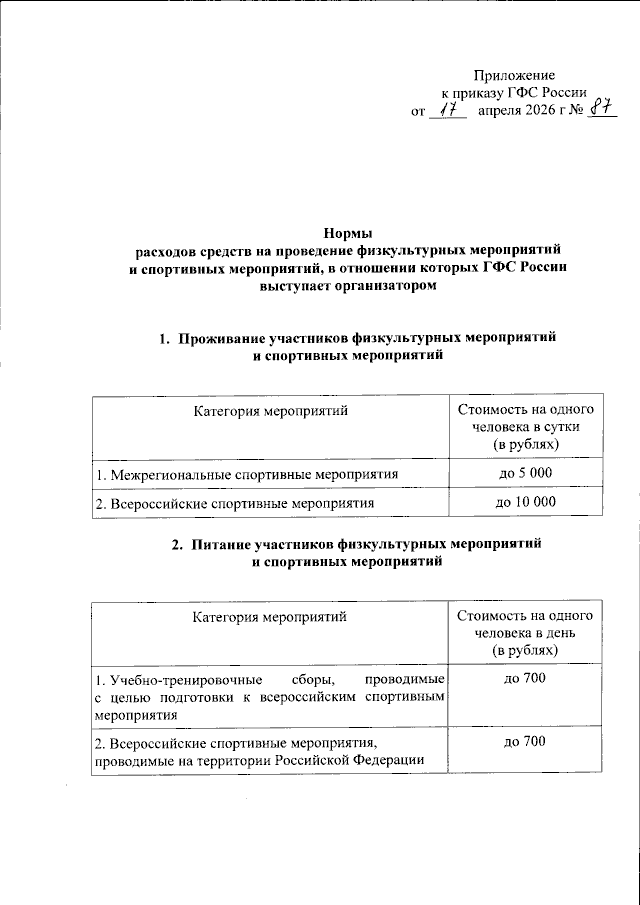 Приложение
к приказу ГФС России
от 17 апреля 2026 г № 87

Нормы
расходов средств на проведение физкультурных мероприятий и спортивных мероприятий, в отношении которых ГФС России выступает организатором

1. Проживание участников физкультурных мероприятий и спортивных мероприятий

| Категория мероприятий | Стоимость на одного человека в сутки (в рублях) |
|---|---|
| 1. Межрегиональные спортивные мероприятия | до 5 000 |
| 2. Всероссийские спортивные мероприятия | до 10 000 |

2. Питание участников физкультурных мероприятий и спортивных мероприятий

| Категория мероприятий | Стоимость на одного человека в день (в рублях) |
|---|---|
| 1. Учебно-тренировочные сборы, проводимые с целью подготовки к всероссийским спортивным мероприятия | до 700 |
| 2. Всероссийские спортивные мероприятия, проводимые на территории Российской Федерации | до 700 |